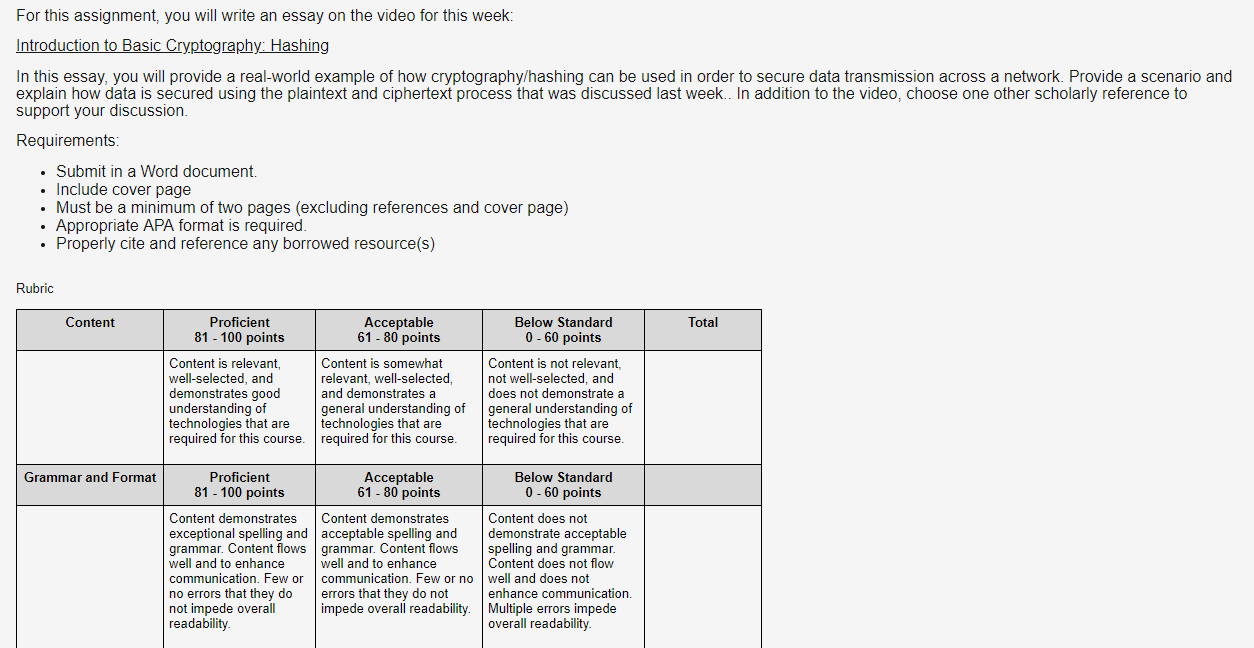 For this assignment, you will write an essay on the video for this week:

Introduction to Basic Cryptography: Hashing

In this essay, you will provide a real-world example of how cryptography/hashing can be used in order to secure data transmission across a network. Provide a scenario and explain how data is secured using the plaintext and ciphertext process that was discussed last week.. In addition to the video, choose one other scholarly reference to support your discussion.

Requirements:

- Submit in a Word document.
- Include cover page
- Must be a minimum of two pages (excluding references and cover page)
- Appropriate APA format is required.
- Properly cite and reference any borrowed resource(s)

Rubric

| Content | Proficient 81 - 100 points | Acceptable 61 - 80 points | Below Standard 0 - 60 points | Total |
|---|---|---|---|---|
| | Content is relevant, well-selected, and demonstrates good understanding of technologies that are required for this course. | Content is somewhat relevant, well-selected, and demonstrates a general understanding of technologies that are required for this course. | Content is not relevant, not well-selected, and does not demonstrate a general understanding of technologies that are required for this course. | |
| Grammar and Format | Proficient 81 - 100 points | Acceptable 61 - 80 points | Below Standard 0 - 60 points | |
| | Content demonstrates exceptional spelling and grammar. Content flows well and to enhance communication. Few or no errors that they do not impede overall readability. | Content demonstrates acceptable spelling and grammar. Content flows well and to enhance communication. Few or no errors that they do not impede overall readability. | Content does not demonstrate acceptable spelling and grammar. Content does not flow well and does not enhance communication. Multiple errors impede overall readability. | |